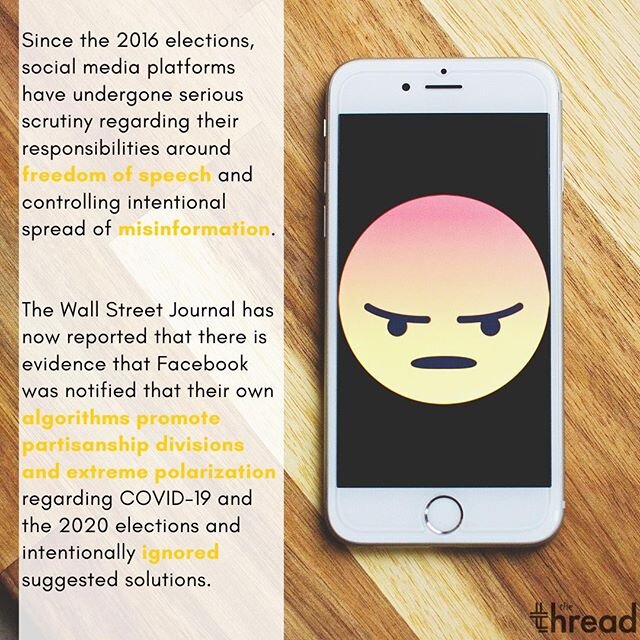 Since the 2016 elections, social media platforms have undergone serious scrutiny regarding their responsibilities around freedom of speech and controlling intentional spread of misinformation.

The Wall Street Journal has now reported that there is evidence that Facebook was notified that their own algorithms promote partisanship divisions and extreme polarization regarding COVID-19 and the 2020 elections and intentionally ignored suggested solutions.

the thread